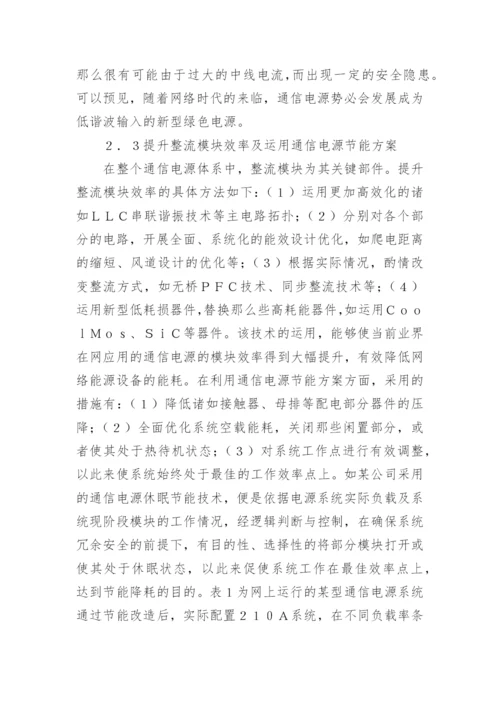 那么很有可能由于过大的中线电流，而出现一定的安全隐患。可以预见，随着网络时代的来临，通信电源势必会发展成为低谐波输入的新型绿色电源。

２．３提升整流模块效率及运用通信电源节能方案

在整个通信电源体系中，整流模块为其关键部件。提升整流模块效率的具体方法如下：（１）运用更加高效化的诸如ＬＬＣ串联谐振技术等主电路拓扑；（２）分别对各个部分的电路，开展全面、系统化的能效设计优化，如爬电距离的缩短、风道设计的优化等；（３）根据实际情况，酌情改变整流方式，如无桥ＰＦＣ技术、同步整流技术等；（４）运用新型低耗损器件，替换那么些高耗能器件，如运用ＣｏｏｌＭｏｓ、ＳｉＣ等器件。该技术的运用，能够使当前业界在网应用的通信电源的模块效率得到大幅提升，有效降低网络能源设备的能耗。在利用通信电源节能方案方面，采用的措施有：（１）降低诸如接触器、母排等配电部分器件的压降；（２）全面优化系统空载能耗，关闭那些闲置部分，或者使其处于热待机状态；（３）对系统工作点进行有效调整，以此来使系统始终处于最佳的工作效率点上。如某公司采用的通信电源休眠节能技术，便是依据电源系统实际负载及系统现阶段模块的工作情况，经逻辑判断与控制，在确保系统冗余安全的前提下，有目的性、选择性的将部分模块打开或使其处于休眠状态，以此来促使系统工作在最佳效率点上，达到节能降耗的目的。表１为网上运行的某型通信电源系统通过节能改造后，实际配置２１０Ａ系统，在不同负载率条